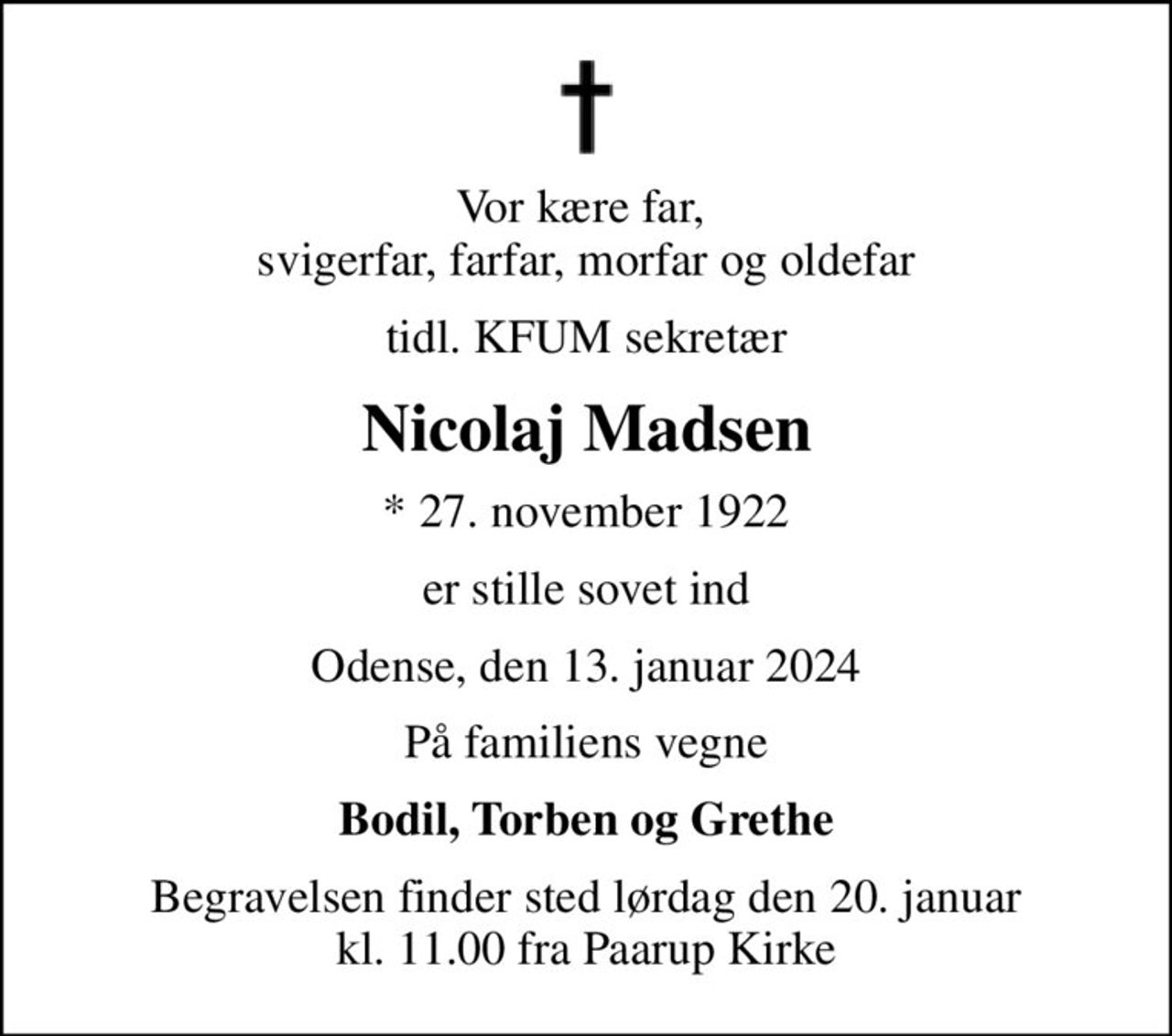 Vor kære far,
svigerfar, farfar, morfar og oldefar

tidl. KFUM sekretær

Nicolaj Madsen

* 27. november 1922

er stille sovet ind

Odense, den 13. januar 2024

På familiens vegne

Bodil, Torben og Grethe

Begravelsen finder sted lørdag den 20. januar
kl. 11.00 fra Paarup Kirke